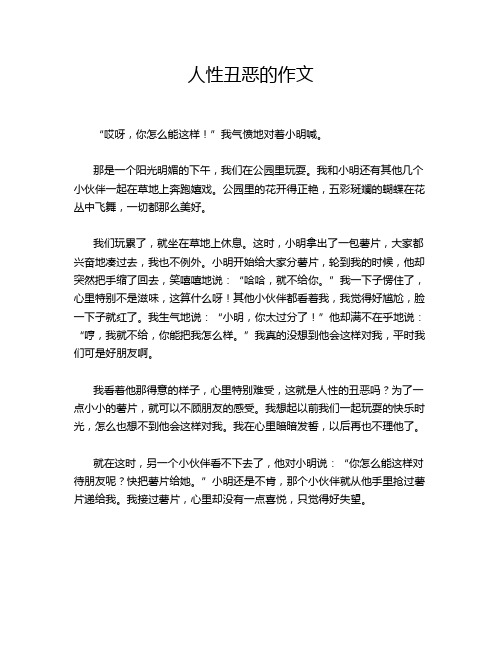 人性丑恶的作文

“哎呀，你怎么能这样！”我气愤地对着小明喊。

那是一个阳光明媚的下午，我们在公园里玩耍。我和小明还有其他几个小伙伴一起在草地上奔跑嬉戏。公园里的花开得正艳，五彩斑斓的蝴蝶在花丛中飞舞，一切都那么美好。

我们玩累了，就坐在草地上休息。这时，小明拿出了一包薯片，大家都兴奋地凑过去，我也不例外。小明开始给大家分薯片，轮到我的时候，他却突然把手缩了回去，笑嘻嘻地说：“哈哈，就不给你。”我一下子愣住了，心里特别不是滋味，这算什么呀！其他小伙伴都看着我，我觉得好尴尬，脸一下子就红了。我生气地说：“小明，你太过分了！”他却满不在乎地说：“哼，我就不给，你能把我怎么样。”我真的没想到他会这样对我，平时我们可是好朋友啊。

我看着他那得意的样子，心里特别难受，这就是人性的丑恶吗？为了一点小小的薯片，就可以不顾朋友的感受。我想起以前我们一起玩耍的快乐时光，怎么也想不到他会这样对我。我在心里暗暗发誓，以后再也不理他了。

就在这时，另一个小伙伴看不下去了，他对小明说：“你怎么能这样对待朋友呢？快把薯片给她。”小明还是不肯，那个小伙伴就从他手里抢过薯片递给我。我接过薯片，心里却没有一点喜悦，只觉得好失望。